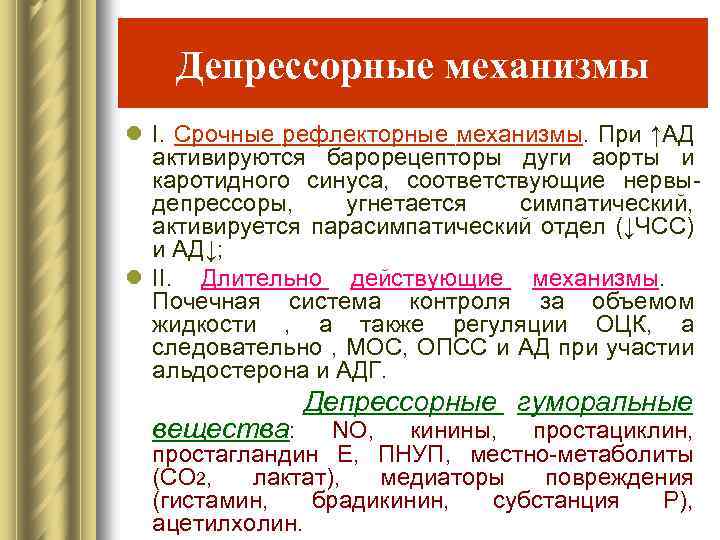 Депрессорные механизмы

I. Срочные рефлекторные механизмы. При ↑АД активируются барорецепторы дуги аорты и каротидного синуса, соответствующие нервы-депрессоры, угнетается симпатический, активируется парасимпатический отдел (↓ЧСС) и АД↓;

II. Длительно действующие механизмы. Почечная система контроля за объемом жидкости , а также регуляции ОЦК, а следовательно , МОС, ОПСС и АД при участии альдостерона и АДГ.

Депрессорные гуморальные вещества: NO, кинины, простациклин, простагландин Е, ПНУП, местно-метаболиты ($CO_2$, лактат), медиаторы повреждения (гистамин, брадикинин, субстанция Р), ацетилхолин.